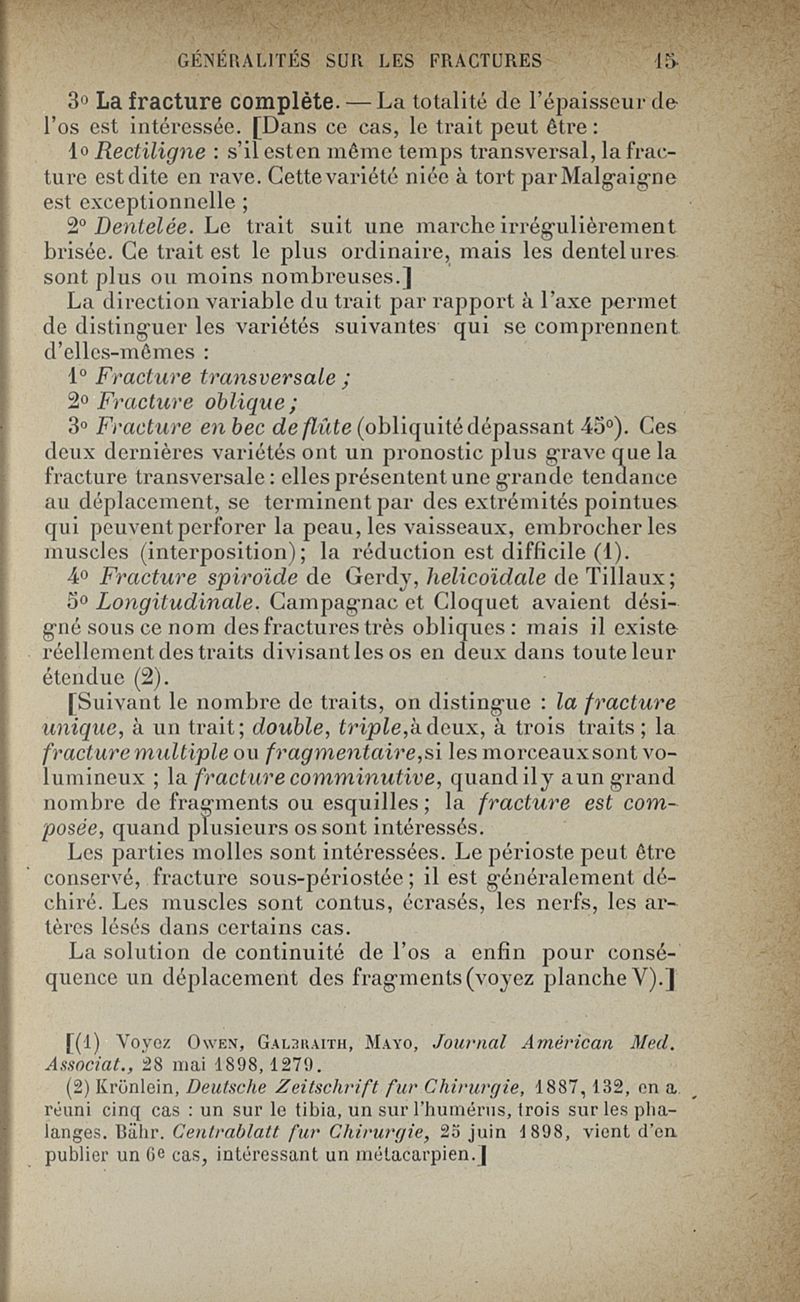 GÉNÉRALITÉS SUR LES FRACTURES 15

3° La fracture complète. — La totalité de l'épaisseur de l'os est intéressée. [Dans ce cas, le trait peut être :

1° Rectiligne : s'il est en même temps transversal, la fracture est dite en rave. Cette variété niée à tort par Malgaigne est exceptionnelle ;

2° Dentelée. Le trait suit une marche irrégulièrement brisée. Ce trait est le plus ordinaire, mais les dentelures sont plus ou moins nombreuses.]

La direction variable du trait par rapport à l'axe permet de distinguer les variétés suivantes qui se comprennent d'elles-mêmes :

1° Fracture transversale ;

2° Fracture oblique ;

3° Fracture en bec de flûte (obliquité dépassant 45°). Ces deux dernières variétés ont un pronostic plus grave que la fracture transversale : elles présentent une grande tendance au déplacement, se terminent par des extrémités pointues qui peuvent perforer la peau, les vaisseaux, embrocher les muscles (interposition) ; la réduction est difficile (1).

4° Fracture spiroïde de Gerdy, helicoïdale de Tillaux ;

5° Longitudinale. Campagnac et Cloquet avaient désigné sous ce nom des fractures très obliques : mais il existe réellement des traits divisant les os en deux dans toute leur étendue (2).

[Suivant le nombre de traits, on distingue : la fracture unique, à un trait ; double, triple, à deux, à trois traits ; la fracture multiple ou fragmentaire, si les morceaux sont volumineux ; la fracture comminutive, quand il y a un grand nombre de fragments ou esquilles ; la fracture est composée, quand plusieurs os sont intéressés.

Les parties molles sont intéressées. Le périoste peut être conservé, fracture sous-périostée ; il est généralement déchiré. Les muscles sont contus, écrasés, les nerfs, les artères lésés dans certains cas.

La solution de continuité de l'os a enfin pour conséquence un déplacement des fragments (voyez planche V).]

[(1) Voyez Owen, Galbraith, Mayo, Journal Américan Med. Associat., 28 mai 1898, 1279.

(2) Krönlein, Deutsche Zeitschrift fur Chirurgie, 1887, 132, en a réuni cinq cas : un sur le tibia, un sur l'humérus, trois sur les phalanges. Bähr. Centrablatt fur Chirurgie, 25 juin 1898, vient d'en publier un 6e cas, intéressant un métacarpien.]